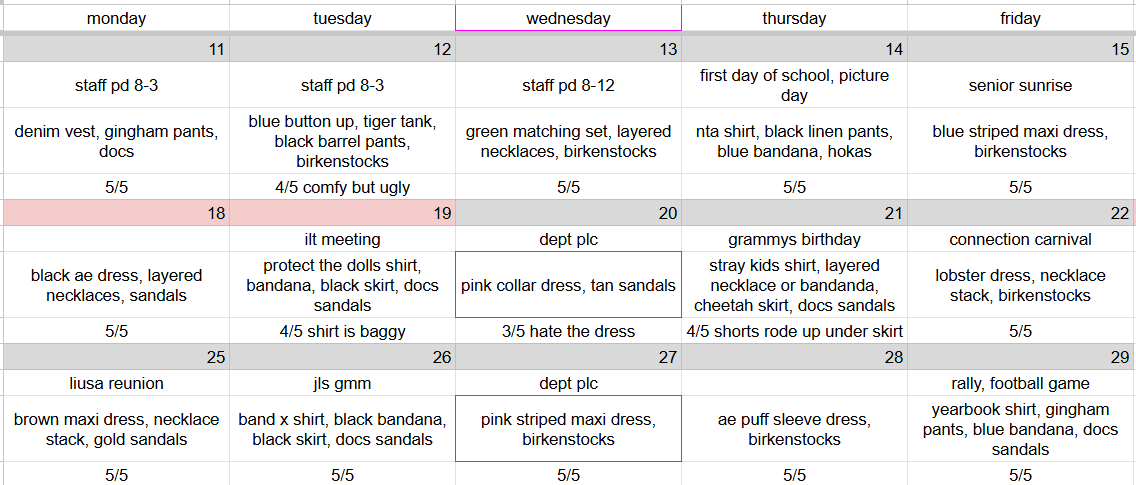 | monday | tuesday | wednesday | thursday | friday |
|---|---|---|---|---|
| 11 | 12 | 13 | 14 | 15 |
| staff pd 8-3 | staff pd 8-3 | staff pd 8-12 | first day of school, picture day | senior sunrise |
| denim vest, gingham pants, docs | blue button up, tiger tank, black barrel pants, birkenstocks | green matching set, layered necklaces, birkenstocks | nta shirt, black linen pants, blue bandana, hokas | blue striped maxi dress, birkenstocks |
| 5/5 | 4/5 comfy but ugly | 5/5 | 5/5 | 5/5 |
| 18 | 19 | 20 | 21 | 22 |
| | ilt meeting | dept plc | grammys birthday | connection carnival |
| black ae dress, layered necklaces, sandals | protect the dolls shirt, bandana, black skirt, docs sandals | pink collar dress, tan sandals | stray kids shirt, layered necklace or bandanda, cheetah skirt, docs sandals | lobster dress, necklace stack, birkenstocks |
| 5/5 | 4/5 shirt is baggy | 3/5 hate the dress | 4/5 shorts rode up under skirt | 5/5 |
| 25 | 26 | 27 | 28 | 29 |
| liusa reunion | jls gmm | dept plc | | rally, football game |
| brown maxi dress, necklace stack, gold sandals | band x shirt, black bandana, black skirt, docs sandals | pink striped maxi dress, birkenstocks | ae puff sleeve dress, birkenstocks | yearbook shirt, gingham pants, blue bandana, docs sandals |
| 5/5 | 5/5 | 5/5 | 5/5 | 5/5 |